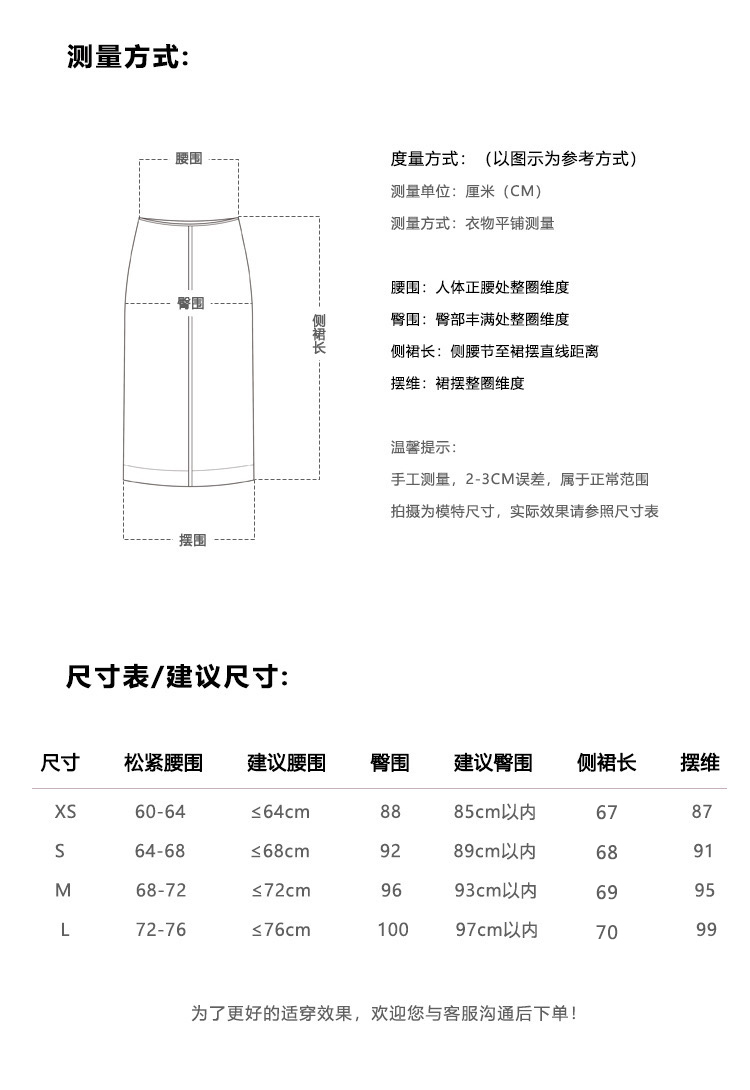 测量方式:

腰围

臀围

侧裙长

摆围

度量方式：（以图示为参考方式）

测量单位：厘米（CM）

测量方式：衣物平铺测量

腰围：人体正腰处整圈维度

臀围：臀部丰满处整圈维度

侧裙长：侧腰节至裙摆直线距离

摆维：裙摆整圈维度

温馨提示：

手工测量，2-3CM误差，属于正常范围

拍摄为模特尺寸，实际效果请参照尺寸表

尺寸表/建议尺寸:

| 尺寸 | 松紧腰围 | 建议腰围 | 臀围 | 建议臀围 | 侧裙长 | 摆维 |
|---|---|---|---|---|---|---|
| XS | 60-64 | ≤64cm | 88 | 85cm以内 | 67 | 87 |
| S | 64-68 | ≤68cm | 92 | 89cm以内 | 68 | 91 |
| M | 68-72 | ≤72cm | 96 | 93cm以内 | 69 | 95 |
| L | 72-76 | ≤76cm | 100 | 97cm以内 | 70 | 99 |

为了更好的适穿效果，欢迎您与客服沟通后下单！